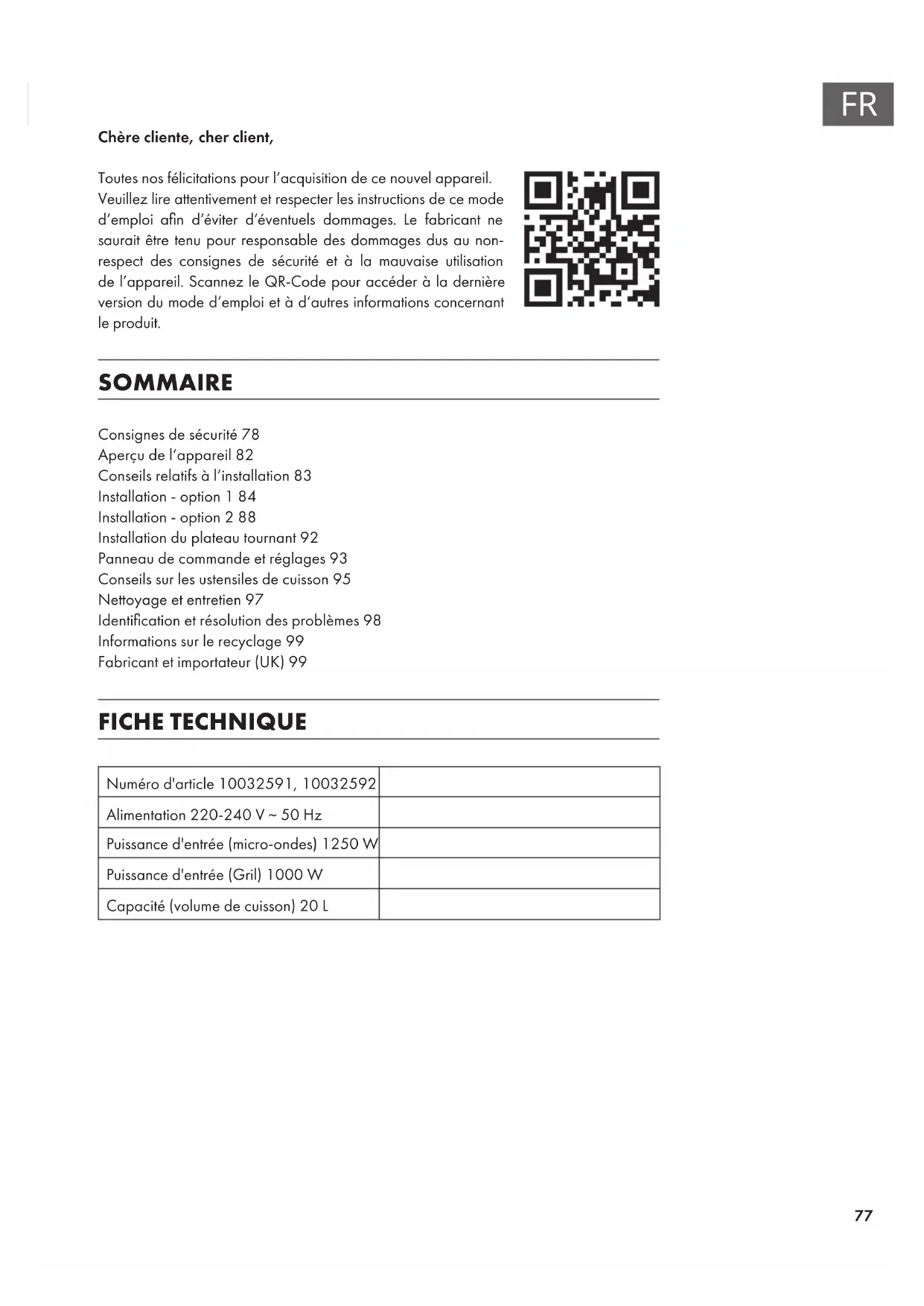 FR

Chère cliente, cher client,

Toutes nos félicitations pour l'acquisition de ce nouvel appareil. Veuillez lire attentivement et respecter les instructions de ce mode d'emploi afin d'éviter d'éventuels dommages. Le fabricant ne saurait être tenu pour responsable des dommages dus au non-respect des consignes de sécurité et à la mauvaise utilisation de l'appareil. Scannez le QR-Code pour accéder à la dernière version du mode d'emploi et à d'autres informations concernant le produit.

SOMMAIRE

Consignes de sécurité 78
Aperçu de l'appareil 82
Conseils relatifs à l'installation 83
Installation - option 1 84
Installation - option 2 88
Installation du plateau tournant 92
Panneau de commande et réglages 93
Conseils sur les ustensiles de cuisson 95
Nettoyage et entretien 97
Identification et résolution des problèmes 98
Informations sur le recyclage 99
Fabricant et importateur (UK) 99

FICHE TECHNIQUE

| Numéro d'article 10032591, 10032592 | |
|---|---|
| Alimentation 220-240 V ~ 50 Hz | |
| Puissance d'entrée (micro-ondes) 1250 W | |
| Puissance d'entrée (Gril) 1000 W | |
| Capacité (volume de cuisson) 20 L | |

77